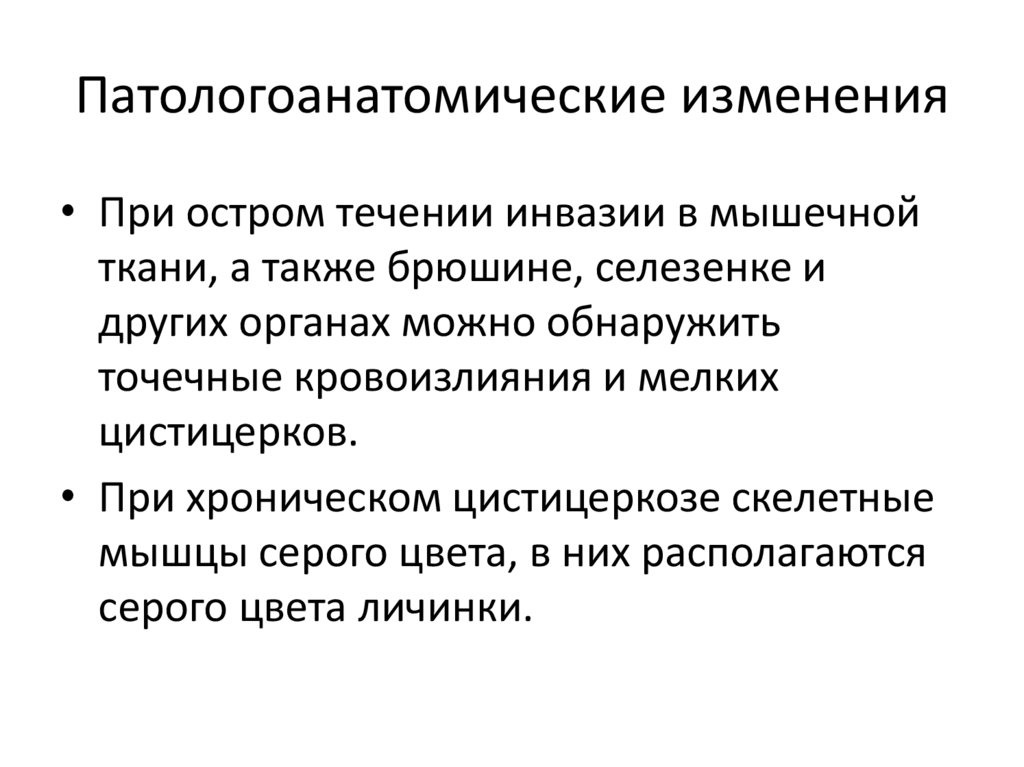 Патологоанатомические изменения

• При остром течении инвазии в мышечной ткани, а также брюшине, селезенке и других органах можно обнаружить точечные кровоизлияния и мелких цистицерков.

• При хроническом цистицеркозе скелетные мышцы серого цвета, в них располагаются серого цвета личинки.